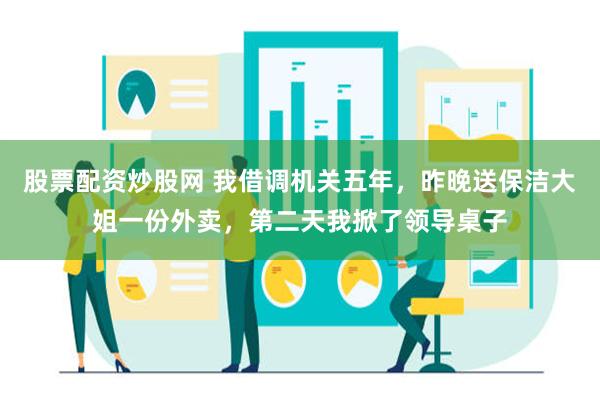 股票配资炒股网 我借调机关五年，昨晚送保洁大姐一份外卖，第二天我掀了领导桌子